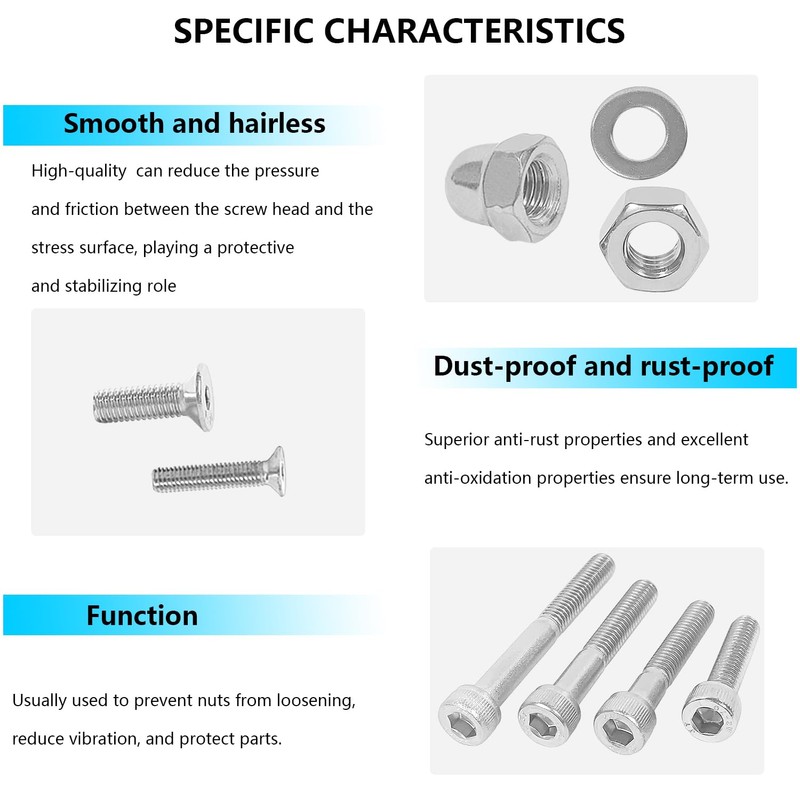 SPECIFIC CHARACTERISTICS

Smooth and hairless

High-quality  can reduce the pressure and friction between the screw head and the stress surface, playing a protective and stabilizing role

Dust-proof and rust-proof

Superior anti-rust properties and excellent anti-oxidation properties ensure long-term use.

Function

Usually used to prevent nuts from loosening, reduce vibration, and protect parts.